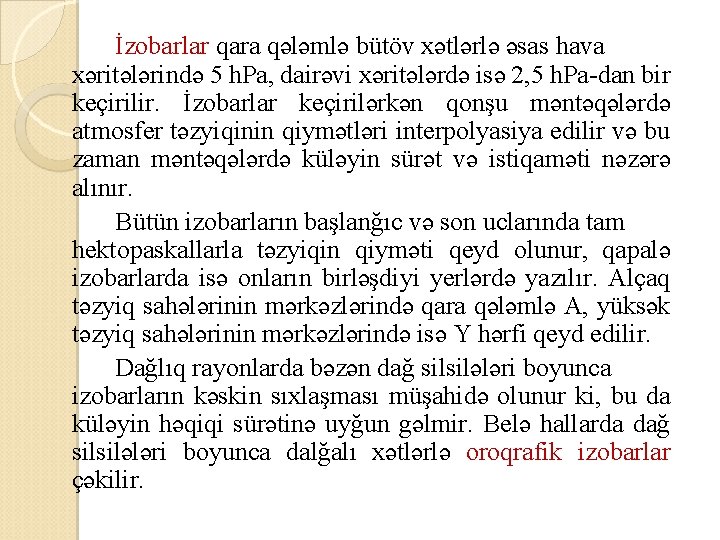 İzobarlar qara qələmlə bütöv xətlərlə əsas hava xəritələrində 5 hPa, dairəvi xəritələrdə isə 2,5 hPa-dan bir keçirilir. İzobarlar keçirilərkən qonşu məntəqələrdə atmosfer təzyiqinin qiymətləri interpolyasiya edilir və bu zaman məntəqələrdə küləyin sürət və istiqaməti nəzərə alınır.

Bütün izobarların başlanğıc və son uclarında tam hektopaskallarla təzyiqin qiyməti qeyd olunur, qapalə izobarlarda isə onların birləşdiyi yerlərdə yazılır. Alçaq təzyiq sahələrinin mərkəzlərində qara qələmlə A, yüksək təzyiq sahələrinin mərkəzlərində isə Y hərfi qeyd edilir.

Dağlıq rayonlarda bəzən dağ silsilələri boyunca izobarların kəskin sıxlaşması müşahidə olunur ki, bu da küləyin həqiqi sürətinə uyğun gəlmir. Belə hallarda dağ silsilələri boyunca dalğalı xətlərlə oroqrafik izobarlar çəkilir.